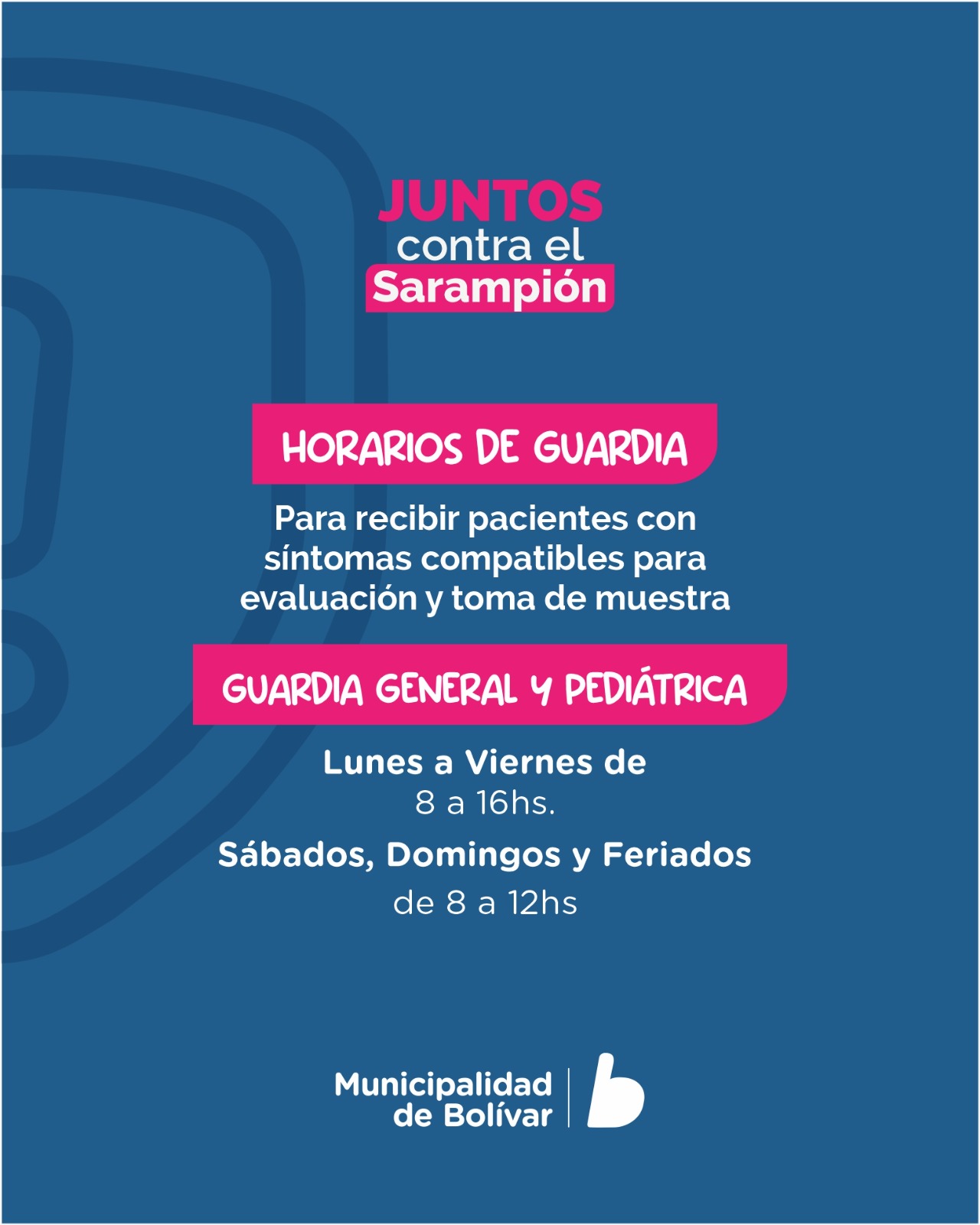 JUNTOS
contra el
Sarampión

HORARIOS DE GUARDIA

Para recibir pacientes con síntomas compatibles para evaluación y toma de muestra

GUARDIA GENERAL Y PEDIÁTRICA

Lunes a Viernes de
8 a 16hs.

Sábados, Domingos y Feriados
de 8 a 12hs

Municipalidad
de Bolívar